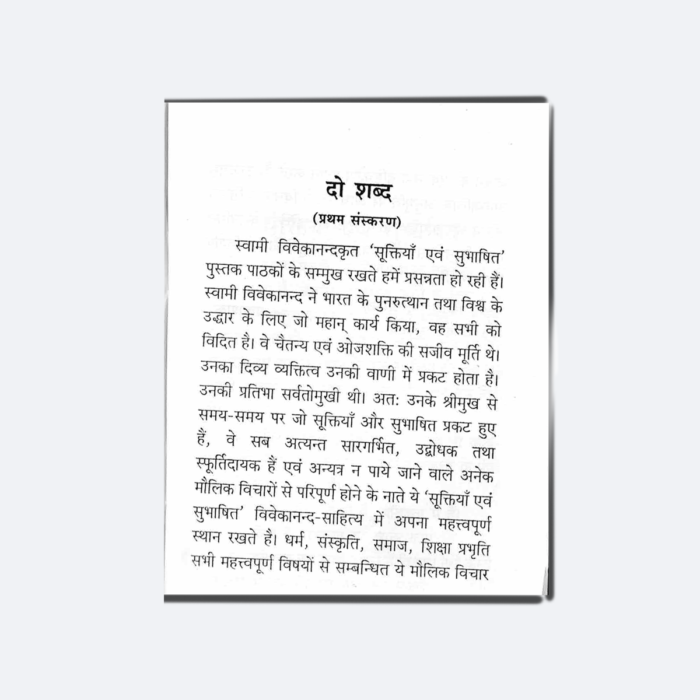 दो शब्द

(प्रथम संस्करण)

स्वामी विवेकानन्दकृत 'सूक्तियाँ एवं सुभाषित' पुस्तक पाठकों के सम्मुख रखते हमें प्रसन्नता हो रही हैं। स्वामी विवेकानन्द ने भारत के पुनरुत्थान तथा विश्व के उद्धार के लिए जो महान् कार्य किया, वह सभी को विदित है। वे चैतन्य एवं ओजशक्ति की सजीव मूर्ति थे। उनका दिव्य व्यक्तित्व उनकी वाणी में प्रकट होता है। उनकी प्रतिभा सर्वतोमुखी थी। अतः उनके श्रीमुख से समय-समय पर जो सूक्तियाँ और सुभाषित प्रकट हुए हैं, वे सब अत्यन्त सारगर्भित, उद्बोधक तथा स्फूर्तिदायक हैं एवं अन्यत्र न पाये जाने वाले अनेक मौलिक विचारों से परिपूर्ण होने के नाते ये 'सूक्तियाँ एवं सुभाषित' विवेकानन्द-साहित्य में अपना महत्त्वपूर्ण स्थान रखते है। धर्म, संस्कृति, समाज, शिक्षा प्रभृति सभी महत्त्वपूर्ण विषयों से सम्बन्धित ये मौलिक विचार